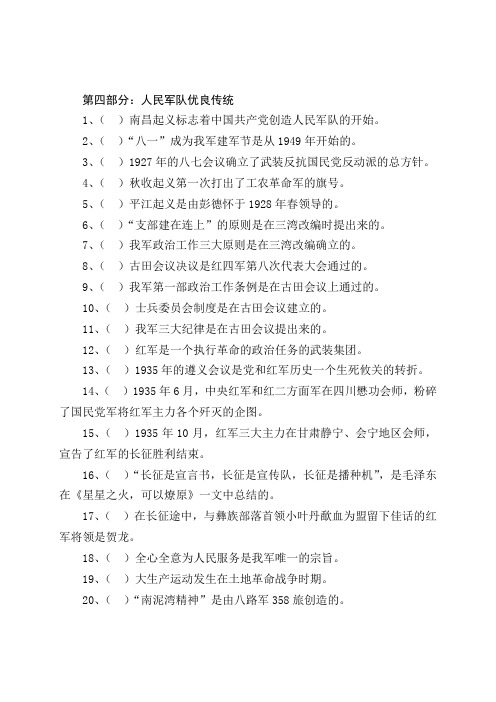 第四部分：人民军队优良传统

1、（ ）南昌起义标志着中国共产党创造人民军队的开始。

2、（ ）“八一”成为我军建军节是从 1949 年开始的。

3、（ ）1927 年的八七会议确立了武装反抗国民党反动派的总方针。

4、（ ）秋收起义第一次打出了工农革命军的旗号。

5、（ ）平江起义是由彭德怀于 1928 年春领导的。

6、（ ）“支部建在连上”的原则是在三湾改编时提出来的。

7、（ ）我军政治工作三大原则是在三湾改编确立的。

8、（ ）古田会议决议是红四军第八次代表大会通过的。

9、（ ）我军第一部政治工作条例是在古田会议上通过的。

10、（ ）士兵委员会制度是在古田会议建立的。

11、（ ）我军三大纪律是在古田会议提出来的。

12、（ ）红军是一个执行革命的政治任务的武装集团。

13、（ ）1935 年的遵义会议是党和红军历史一个生死攸关的转折。

14、（ ）1935 年 6 月，中央红军和红二方面军在四川懋功会师，粉碎了国民党军将红军主力各个歼灭的企图。

15、（ ）1935 年 10 月，红军三大主力在甘肃静宁、会宁地区会师，宣告了红军的长征胜利结束。

16、（ ）“长征是宣言书，长征是宣传队，长征是播种机”，是毛泽东在《星星之火，可以燎原》一文中总结的。

17、（ ）在长征途中，与彝族部落首领小叶丹歃血为盟留下佳话的红军将领是贺龙。

18、（ ）全心全意为人民服务是我军唯一的宗旨。

19、（ ）大生产运动发生在土地革命战争时期。

20、（ ）“南泥湾精神”是由八路军 358 旅创造的。